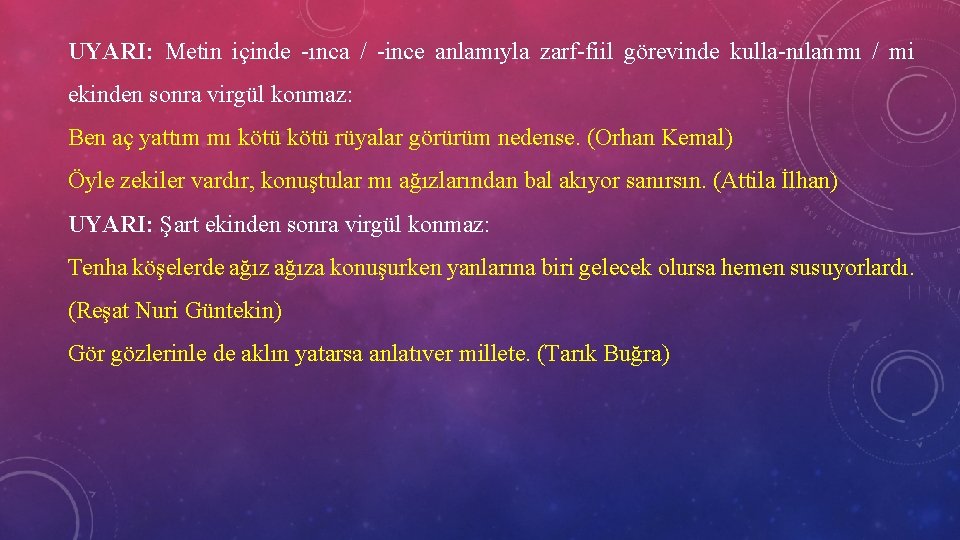 UYARI: Metin içinde -ınca / -ince anlamıyla zarf-fiil görevinde kulla-nılan mı / mi ekinden sonra virgül konmaz:

Ben aç yattım mı kötü kötü rüyalar görürüm nedense. (Orhan Kemal)

Öyle zekiler vardır, konuştular mı ağızlarından bal akıyor sanırsın. (Attila İlhan)

UYARI: Şart ekinden sonra virgül konmaz:

Tenha köşelerde ağız ağıza konuşurken yanlarına biri gelecek olursa hemen susuyorlardı. (Reşat Nuri Güntekin)

Gör gözlerinle de aklın yatarsa anlatıver millete. (Tarık Buğra)